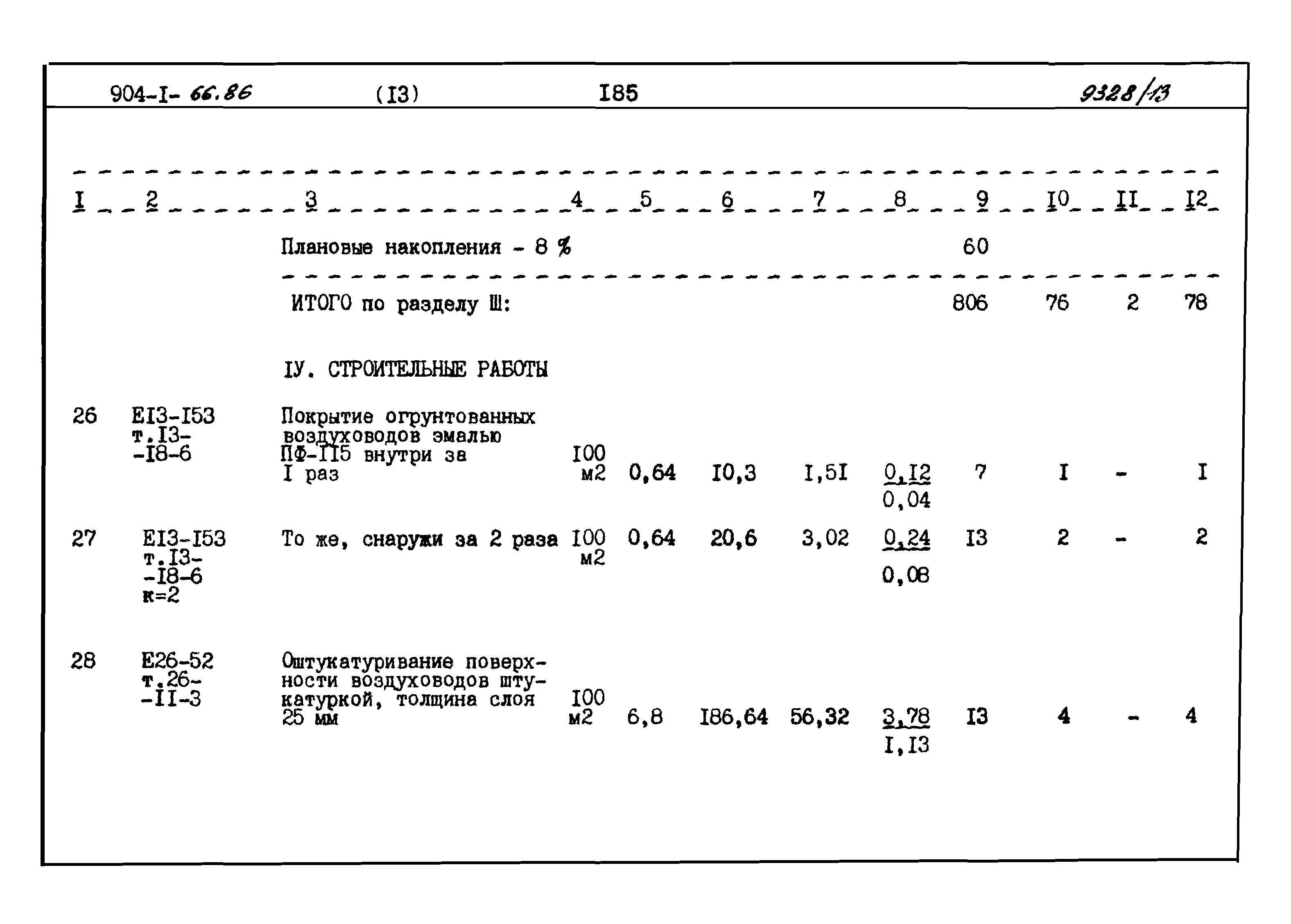 904-I- 66.86 (I3) I85 9328/13

| I | 2 | 3 | 4 | 5 | 6 | 7 | 8 | 9 | I0 | II | I2 |
|---|---|---|---|---|---|---|---|---|---|---|---|
| | | Плановые накопления - 8 % | | | | | | 60 | | | |
| | | ИТОГО по разделу Ш: | | | | | | 806 | 76 | 2 | 78 |
| | | IУ. СТРОИТЕЛЬНЫЕ РАБОТЫ | | | | | | | | | |
| 26 | EI3-I53 т.I3- -I8-6 | Покрытие огрунтованных воздуховодов эмалью ПФ-II5 внутри за I раз | I00 м2 | 0,64 | I0,3 | I,5I | $\frac{0,I2}{0,04}$ | 7 | I | - | I |
| 27 | EI3-I53 т.I3- -I8-6 к=2 | То же, снаружи за 2 раза | I00 м2 | 0,64 | 20,6 | 3,02 | $\frac{0,24}{0,08}$ | I3 | 2 | - | 2 |
| 28 | E26-52 т.26- -II-3 | Оштукатуривание поверхности воздуховодов штукатуркой, толщина слоя 25 мм | I00 м2 | 6,8 | I86,64 | 56,32 | $\frac{3,78}{I,I3}$ | I3 | 4 | - | 4 |